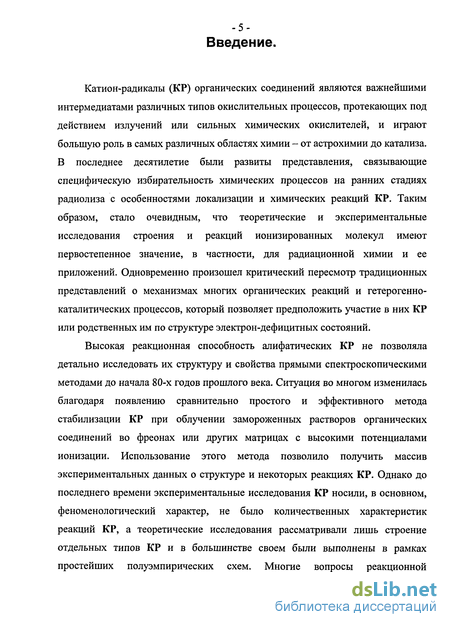 - 5 -

Введение.

Катион-радикалы (КР) органических соединений являются важнейшими интермедиатами различных типов окислительных процессов, протекающих под действием излучений или сильных химических окислителей, и играют большую роль в самых различных областях химии – от астрохимии до катализа. В последнее десятилетие были развиты представления, связывающие специфическую избирательность химических процессов на ранних стадиях радиолиза с особенностями локализации и химических реакций КР. Таким образом, стало очевидным, что теоретические и экспериментальные исследования строения и реакций ионизированных молекул имеют первостепенное значение, в частности, для радиационной химии и ее приложений. Одновременно произошел критический пересмотр традиционных представлений о механизмах многих органических реакций и гетерогенно-каталитических процессов, который позволяет предположить участие в них КР или родственных им по структуре электрон-дефицитных состояний.

Высокая реакционная способность алифатических КР не позволяла детально исследовать их структуру и свойства прямыми спектроскопическими методами до начала 80-х годов прошлого века. Ситуация во многом изменилась благодаря появлению сравнительно простого и эффективного метода стабилизации КР при облучении замороженных растворов органических соединений во фреонах или других матрицах с высокими потенциалами ионизации. Использование этого метода позволило получить массив экспериментальных данных о структуре и некоторых реакциях КР. Однако до последнего времени экспериментальные исследования КР носили, в основном, феноменологический характер, не было количественных характеристик реакций КР, а теоретические исследования рассматривали лишь строение отдельных типов КР и в большинстве своем были выполнены в рамках простейших полуэмпирических схем. Многие вопросы реакционной

dsLib.net
библиотека диссертаций